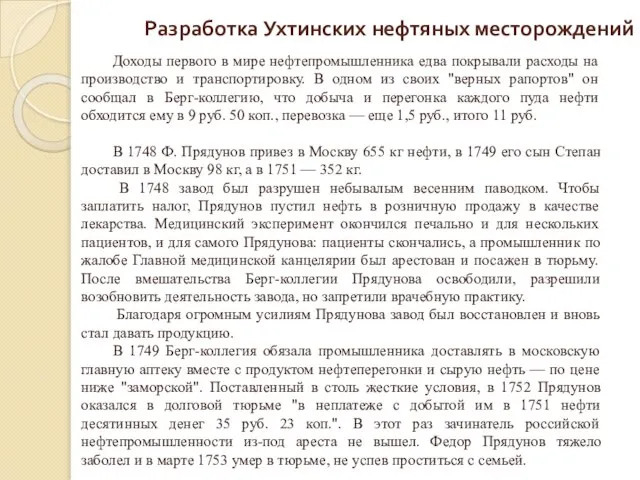 Разработка Ухтинских нефтяных месторождений

Доходы первого в мире нефтепромышленника едва покрывали расходы на производство и транспортировку. В одном из своих "верных рапортов" он сообщал в Берг-коллегию, что добыча и перегонка каждого пуда нефти обходится ему в 9 руб. 50 коп., перевозка — еще 1,5 руб., итого 11 руб.

В 1748 Ф. Прядунов привез в Москву 655 кг нефти, в 1749 его сын Степан доставил в Москву 98 кг, а в 1751 — 352 кг.

В 1748 завод был разрушен небывалым весенним паводком. Чтобы заплатить налог, Прядунов пустил нефть в розничную продажу в качестве лекарства. Медицинский эксперимент окончился печально и для нескольких пациентов, и для самого Прядунова: пациенты скончались, а промышленник по жалобе Главной медицинской канцелярии был арестован и посажен в тюрьму. После вмешательства Берг-коллегии Прядунова освободили, разрешили возобновить деятельность завода, но запретили врачебную практику.

Благодаря огромным усилиям Прядунова завод был восстановлен и вновь стал давать продукцию.

В 1749 Берг-коллегия обязала промышленника доставлять в московскую главную аптеку вместе с продуктом нефтеперегонки и сырую нефть — по цене ниже "заморской". Поставленный в столь жесткие условия, в 1752 Прядунов оказался в долговой тюрьме "в неплатеже с добытой им в 1751 нефти десятинных денег 35 руб. 23 коп.". В этот раз зачинатель российской нефтепромышленности из-под ареста не вышел. Федор Прядунов тяжело заболел и в марте 1753 умер в тюрьме, не успев проститься с семьей.